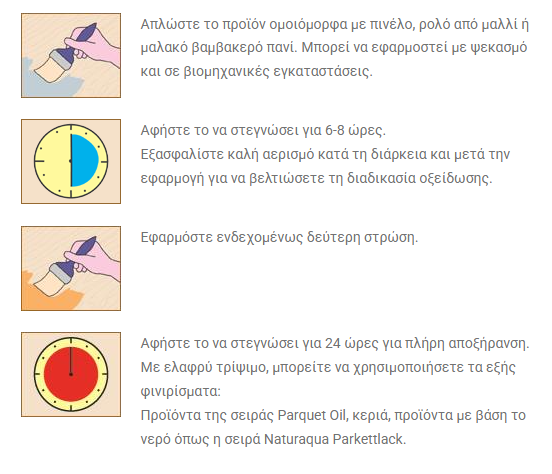 Απλώστε το προϊόν ομοιόμορφα με πινέλο, ρολό από μαλλί ή μαλακό βαμβακερό πανί. Μπορεί να εφαρμοστεί με ψεκασμό και σε βιομηχανικές εγκαταστάσεις.

Αφήστε το να στεγνώσει για 6-8 ώρες.
Εξασφαλίστε καλή αερισμό κατά τη διάρκεια και μετά την εφαρμογή για να βελτιώσετε τη διαδικασία οξείδωσης.

Εφαρμόστε ενδεχομένως δεύτερη στρώση.

Αφήστε το να στεγνώσει για 24 ώρες για πλήρη αποξήρανση.
Με ελαφρύ τρίψιμο, μπορείτε να χρησιμοποιήσετε τα εξής φινιρίσματα:
Προϊόντα της σειράς Parquet Oil, κεριά, προϊόντα με βάση το νερό όπως η σειρά Naturaqua Parkettlack.